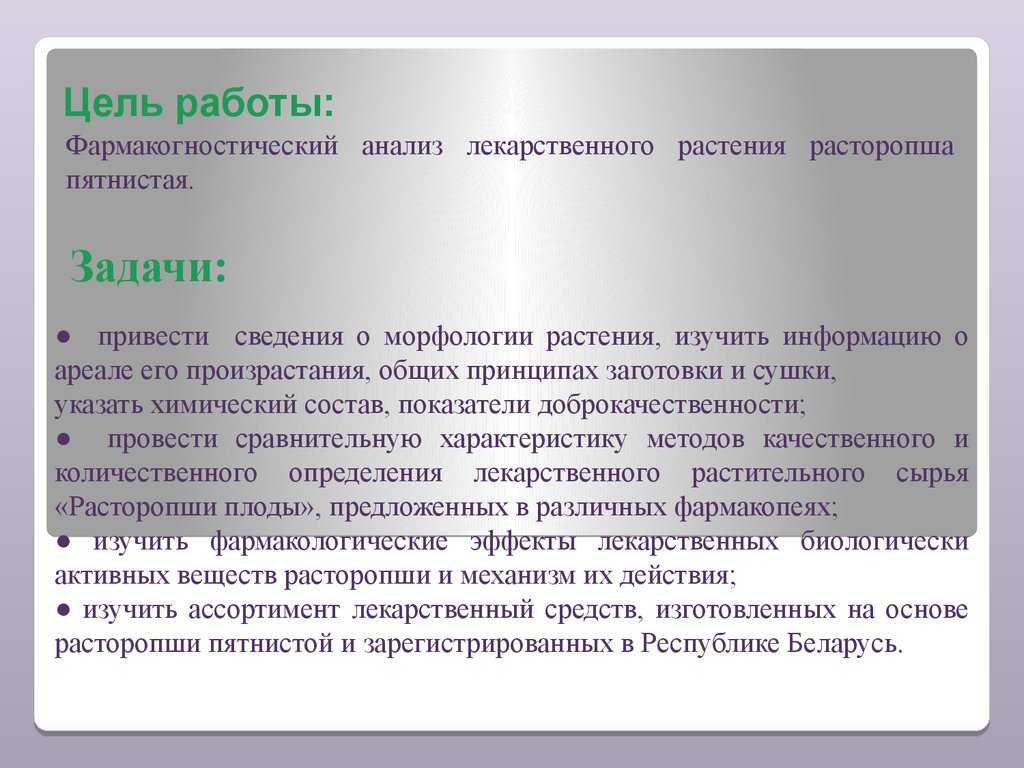 Цель работы:
Фармакогностический анализ лекарственного растения расторопша пятнистая.

Задачи:

● привести сведения о морфологии растения, изучить информацию о ареале его произрастания, общих принципах заготовки и сушки,
указать химический состав, показатели доброкачественности;
● провести сравнительную характеристику методов качественного и количественного определения лекарственного растительного сырья «Расторопши плоды», предложенных в различных фармакопеях;
● изучить фармакологические эффекты лекарственных биологически активных веществ расторопши и механизм их действия;
● изучить ассортимент лекарственный средств, изготовленных на основе расторопши пятнистой и зарегистрированных в Республике Беларусь.